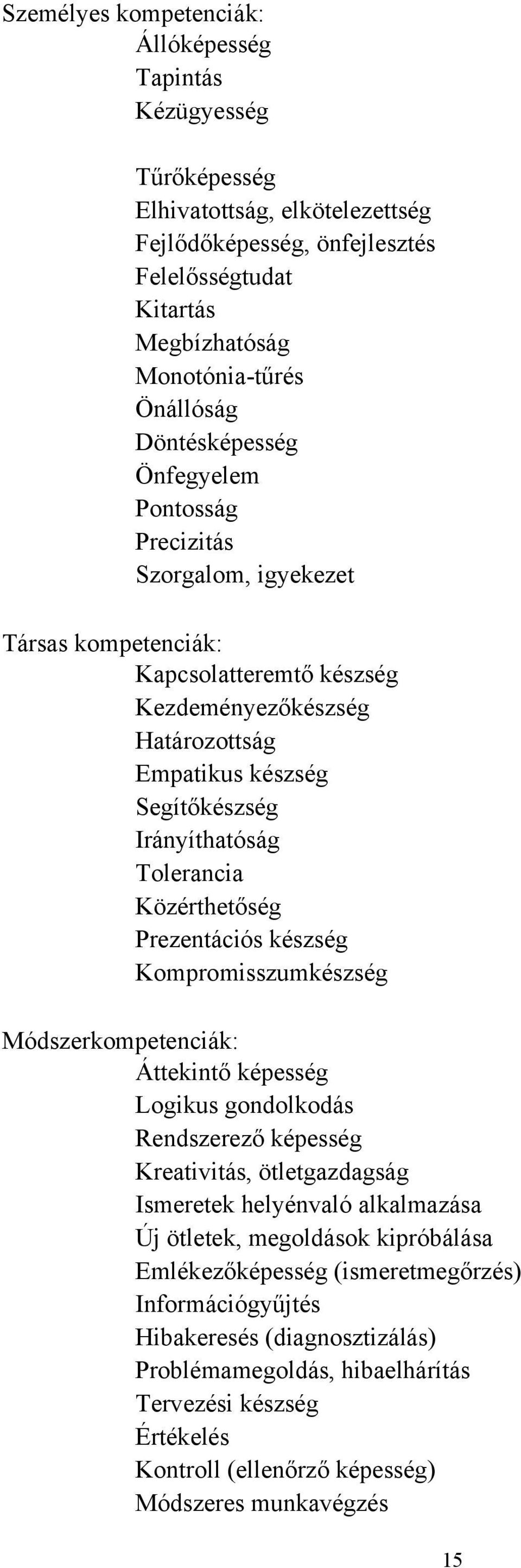 Személyes kompetenciák:
Állóképesség
Tapintás
Kézügyesség

Tűrőképesség
Elhivatottság, elkötelezettség
Fejlődőképesség, önfejlesztés
Felelősségtudat
Kitartás
Megbízhatóság
Monotónia-tűrés
Önállóság
Döntésképesség
Önfegyelem
Pontosság
Precizitás
Szorgalom, igyekezet

Társas kompetenciák:
Kapcsolatteremtő készség
Kezdeményezőkészség
Határozottság
Empatikus készség
Segítőkészség
Irányíthatóság
Tolerancia
Közérthetőség
Prezentációs készség
Kompromisszumkészség

Módszerkompetenciák:
Áttekintő képesség
Logikus gondolkodás
Rendszerező képesség
Kreativitás, ötletgazdagság
Ismeretek helyénvaló alkalmazása
Új ötletek, megoldások kipróbálása
Emlékezőképesség (ismeretmegőrzés)
Információgyűjtés
Hibakeresés (diagnosztizálás)
Problémamegoldás, hibaelhárítás
Tervezési készség
Értékelés
Kontroll (ellenőrző képesség)
Módszeres munkavégzés

15